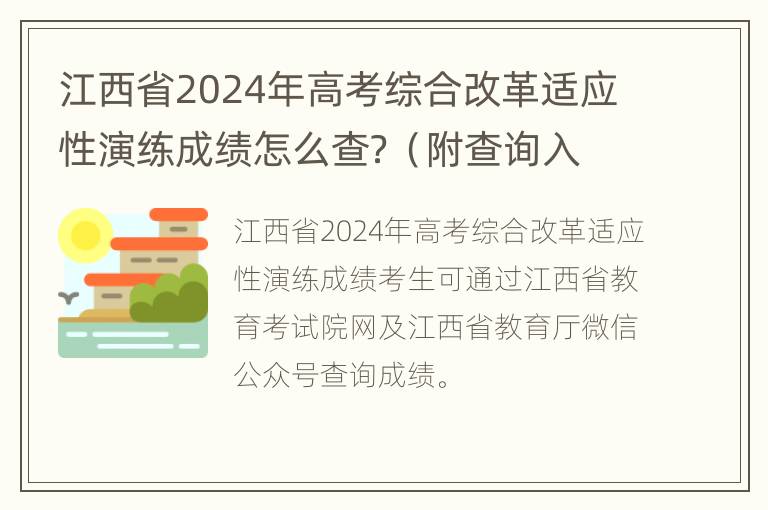 江西省2024年高考综合改革适应性演练成绩怎么查?（附查询入

江西省2024年高考综合改革适应性演练成绩考生可通过江西省教育考试院网及江西省教育厅微信公众号查询成绩。